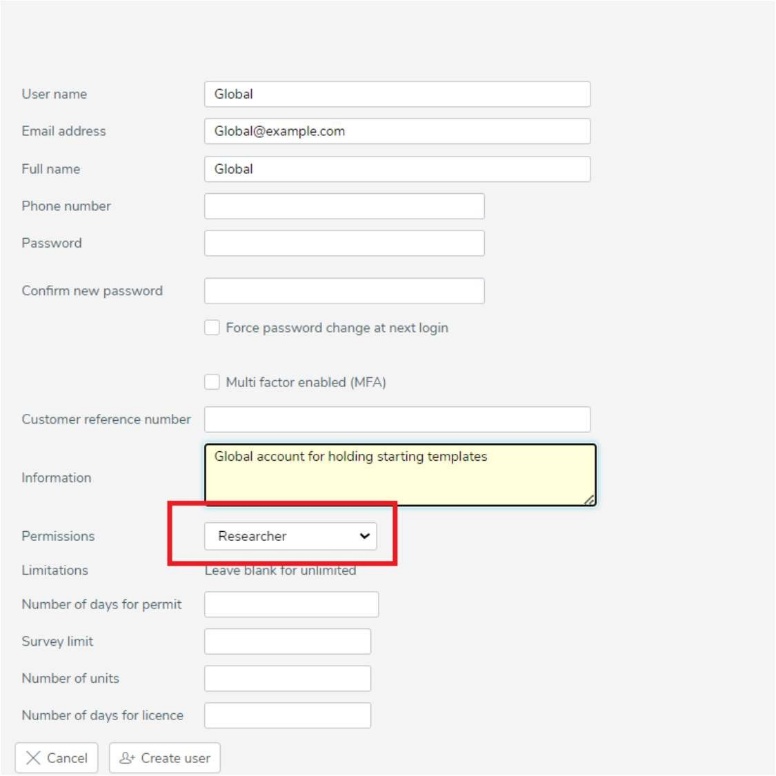 User name Global
Email address Global@example.com
Full name Global
Phone number
Password
Confirm new password
Force password change at next login
Multi factor enabled (MFA)
Customer reference number
Information Global account for holding starting templates
Permissions Researcher
Limitations Leave blank for unlimited
Number of days for permit
Survey limit
Number of units
Number of days for licence
Cancel
Create user